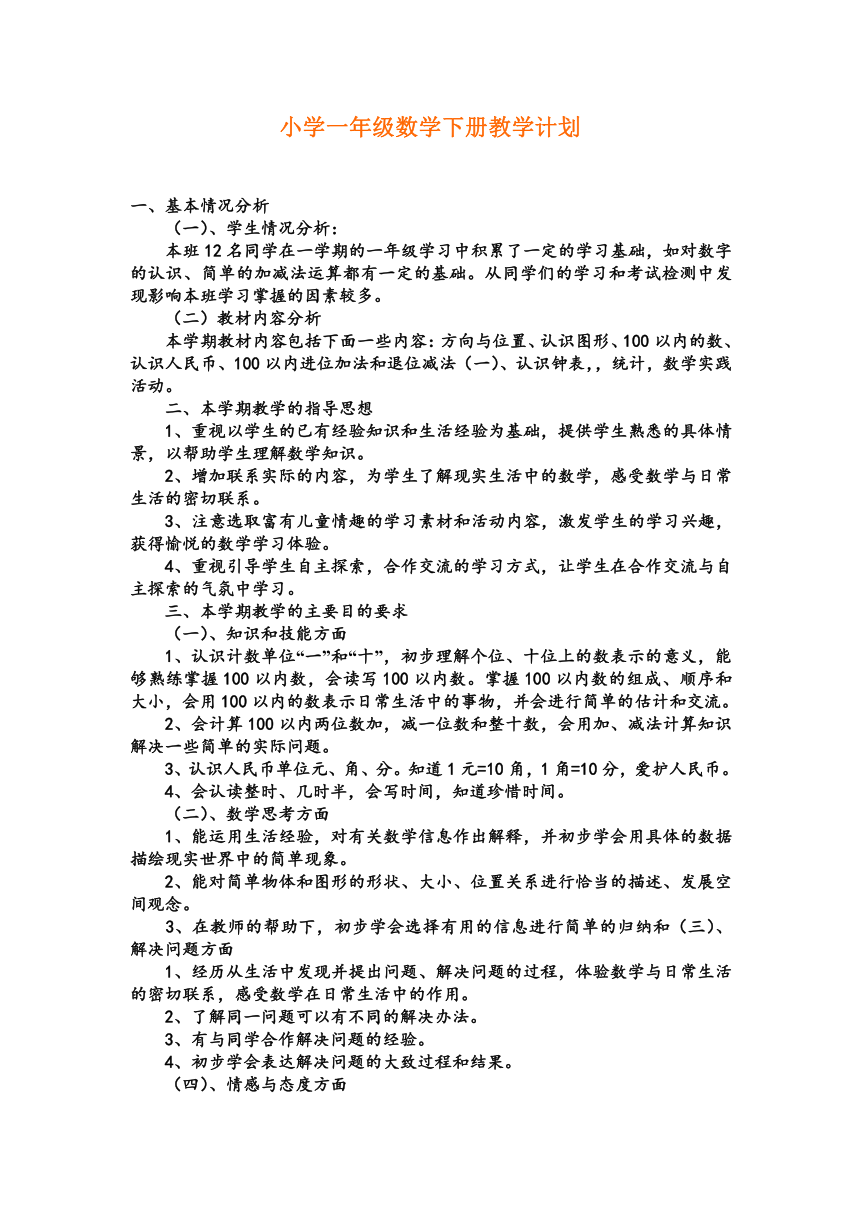 小学一年级数学下册教学计划

一、基本情况分析

（一）、学生情况分析：

本班12名同学在一学期的一年级学习中积累了一定的学习基础，如对数字的认识、简单的加减法运算都有一定的基础。从同学们的学习和考试检测中发现影响本班学习掌握的因素较多。

（二）教材内容分析

本学期教材内容包括下面一些内容：方向与位置、认识图形、100以内的数、认识人民币、100以内进位加法和退位减法（一）、认识钟表，，统计，数学实践活动。

二、本学期教学的指导思想

1、重视以学生的已有经验知识和生活经验为基础，提供学生熟悉的具体情景，以帮助学生理解数学知识。

2、增加联系实际的内容，为学生了解现实生活中的数学，感受数学与日常生活的密切联系。

3、注意选取富有儿童情趣的学习素材和活动内容，激发学生的学习兴趣，获得愉悦的数学学习体验。

4、重视引导学生自主探索，合作交流的学习方式，让学生在合作交流与自主探索的气氛中学习。

三、本学期教学的主要目的要求

（一）、知识和技能方面

1、认识计数单位“一”和“十”，初步理解个位、十位上的数表示的意义，能够熟练掌握100以内数，会读写100以内数。掌握100以内数的组成、顺序和大小，会用100以内的数表示日常生活中的事物，并会进行简单的估计和交流。

2、会计算100以内两位数加，减一位数和整十数，会用加、减法计算知识解决一些简单的实际问题。

3、认识人民币单位元、角、分。知道1元=10角，1角=10分，爱护人民币。

4、会认读整时、几时半，会写时间，知道珍惜时间。

（二）、数学思考方面

1、能运用生活经验，对有关数学信息作出解释，并初步学会用具体的数据描绘现实世界中的简单现象。

2、能对简单物体和图形的形状、大小、位置关系进行恰当的描述、发展空间观念。

3、在教师的帮助下，初步学会选择有用的信息进行简单的归纳和（三）、解决问题方面

1、经历从生活中发现并提出问题、解决问题的过程，体验数学与日常生活的密切联系，感受数学在日常生活中的作用。

2、了解同一问题可以有不同的解决办法。

3、有与同学合作解决问题的经验。

4、初步学会表达解决问题的大致过程和结果。

（四）、情感与态度方面